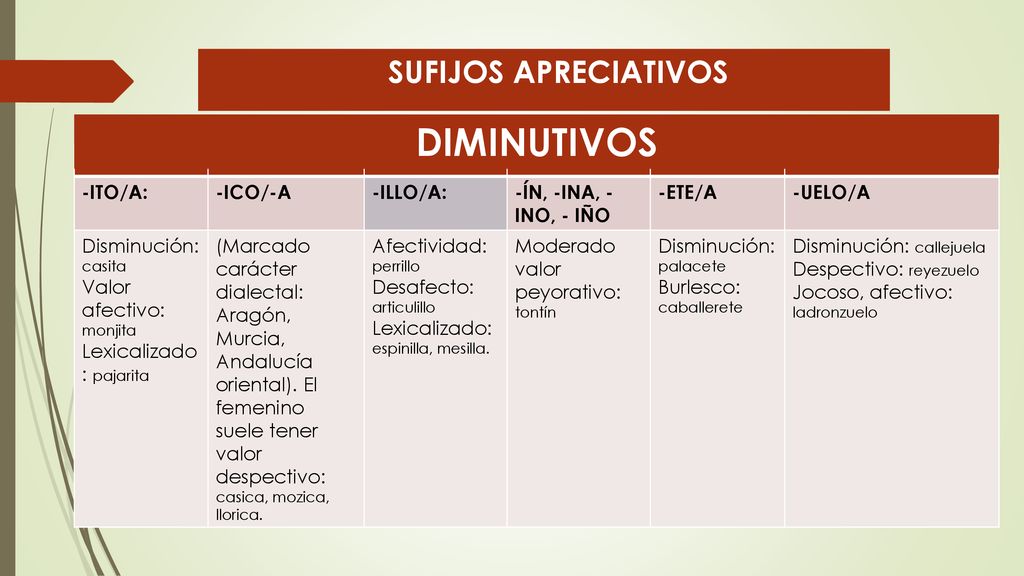 SUFIJOS APRECIATIVOS

DIMINUTIVOS

| -ITO/A: | -ICO/-A | -ILLO/A: | -ÍN, -INA, -INO, - IÑO | -ETE/A | -UELO/A |
|---|---|---|---|---|---|
| Disminución: casita Valor afectivo: monjita Lexicalizado: pajarita | (Marcado carácter dialectal: Aragón, Murcia, Andalucía oriental). El femenino suele tener valor despectivo: casica, mozica, llorica. | Afectividad: perrillo Desafecto: articulillo Lexicalizado: espinilla, mesilla. | Moderado valor peyorativo: tontín | Disminución: palacete Burlesco: caballerete | Disminución: callejuela Despectivo: reyezuelo Jocoso, afectivo: ladronzuelo |